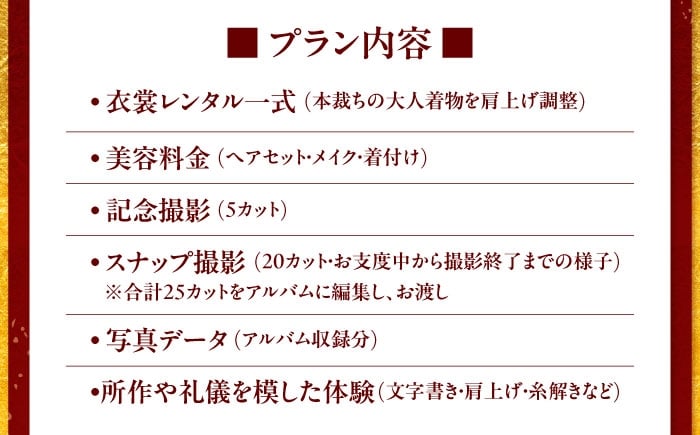 ■ プラン内容 ■

• 衣裳レンタル一式（本裁ちの大人着物を肩上げ調整）

• 美容料金（ヘアセット・メイク・着付け）

• 記念撮影（5カット）

• スナップ撮影（20カット・お支度中から撮影終了までの様子）
※合計25カットをアルバムに編集し、お渡し

• 写真データ（アルバム収録分）

•所作や礼儀を模した体験（文字書き・肩上げ・糸解きなど）